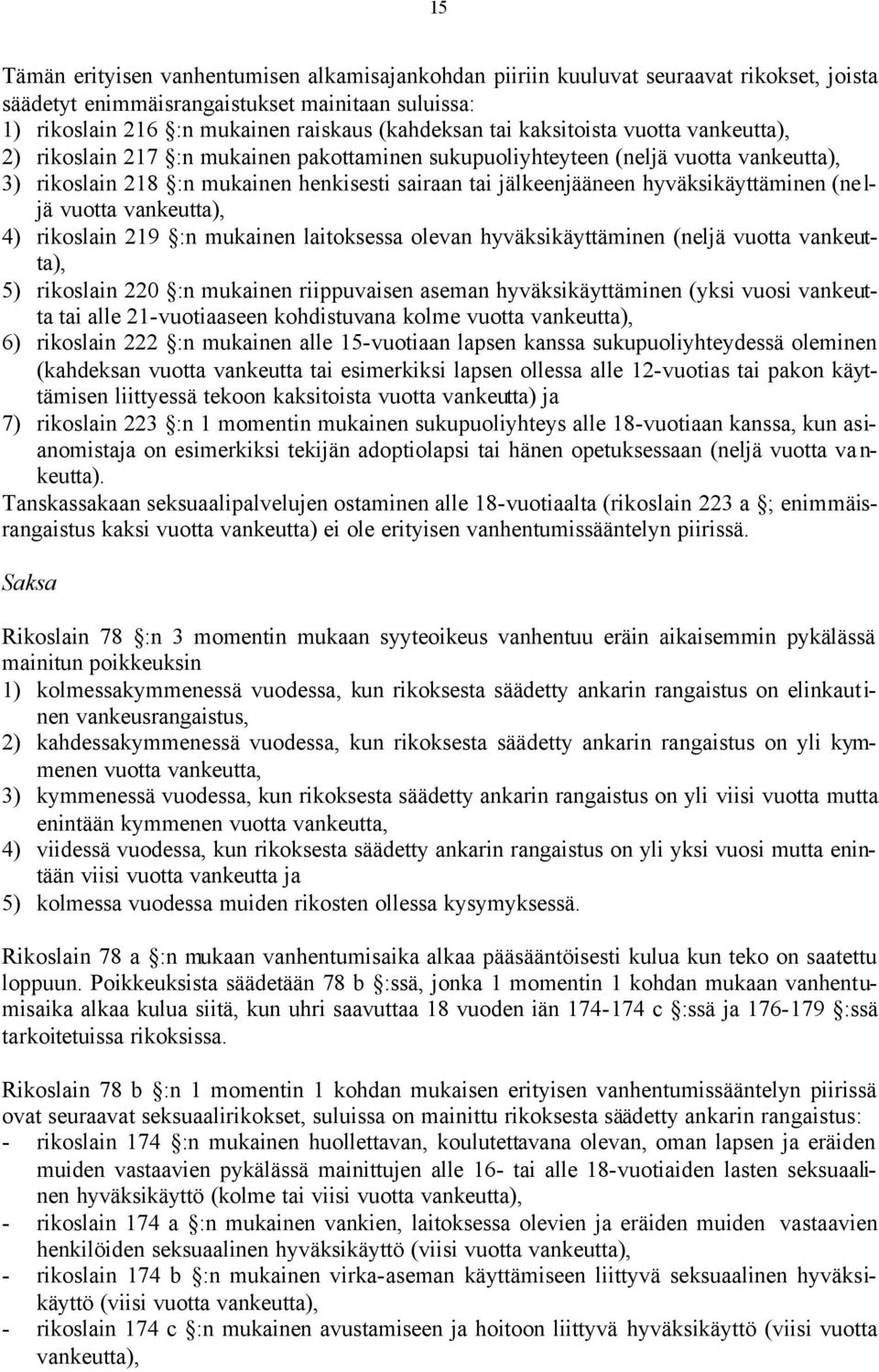 15

Tämän erityisen vanhentumisen alkamisajankohdan piiriin kuuluvat seuraavat rikokset, joista säädetyt enimmäisrangaistukset mainitaan suluissa:
1) rikoslain 216 §:n mukainen raiskaus (kahdeksan tai kaksitoista vuotta vankeutta),
2) rikoslain 217 §:n mukainen pakottaminen sukupuoliyhteyteen (neljä vuotta vankeutta),
3) rikoslain 218 §:n mukainen henkisesti sairaan tai jälkeenjääneen hyväksikäyttäminen (neljä vuotta vankeutta),
4) rikoslain 219 §:n mukainen laitoksessa olevan hyväksikäyttäminen (neljä vuotta vankeutta),
5) rikoslain 220 §:n mukainen riippuvaisen aseman hyväksikäyttäminen (yksi vuosi vankeutta tai alle 21-vuotiaaseen kohdistuvana kolme vuotta vankeutta),
6) rikoslain 222 §:n mukainen alle 15-vuotiaan lapsen kanssa sukupuoliyhteydessä oleminen (kahdeksan vuotta vankeutta tai esimerkiksi lapsen ollessa alle 12-vuotias tai pakon käyttämisen liittyessä tekoon kaksitoista vuotta vankeutta) ja
7) rikoslain 223 §:n 1 momentin mukainen sukupuoliyhteys alle 18-vuotiaan kanssa, kun asianomistaja on esimerkiksi tekijän adoptiolapsi tai hänen opetuksessaan (neljä vuotta vankeutta).
Tanskassakaan seksuaalipalvelujen ostaminen alle 18-vuotiaalta (rikoslain 223 a §; enimmäisrangaistus kaksi vuotta vankeutta) ei ole erityisen vanhentumissääntelyn piirissä.

Saksa

Rikoslain 78 §:n 3 momentin mukaan syyteoikeus vanhentuu eräin aikaisemmin pykälässä mainitun poikkeuksin
1) kolmessakymmenessä vuodessa, kun rikoksesta säädetty ankarin rangaistus on elinkautinen vankeusrangaistus,
2) kahdessakymmenessä vuodessa, kun rikoksesta säädetty ankarin rangaistus on yli kymmenen vuotta vankeutta,
3) kymmenessä vuodessa, kun rikoksesta säädetty ankarin rangaistus on yli viisi vuotta mutta enintään kymmenen vuotta vankeutta,
4) viidessä vuodessa, kun rikoksesta säädetty ankarin rangaistus on yli yksi vuosi mutta enintään viisi vuotta vankeutta ja
5) kolmessa vuodessa muiden rikosten ollessa kysymyksessä.

Rikoslain 78 a §:n mukaan vanhentumisaika alkaa pääsääntöisesti kulua kun teko on saatettu loppuun. Poikkeuksista säädetään 78 b §:ssä, jonka 1 momentin 1 kohdan mukaan vanhentumisaika alkaa kulua siitä, kun uhri saavuttaa 18 vuoden iän 174-174 c §:ssä ja 176-179 §:ssä tarkoitetuissa rikoksissa.

Rikoslain 78 b §:n 1 momentin 1 kohdan mukaisen erityisen vanhentumissääntelyn piirissä ovat seuraavat seksuaalirikokset, suluissa on mainittu rikoksesta säädetty ankarin rangaistus:
- rikoslain 174 §:n mukainen huollettavan, koulutettavana olevan, oman lapsen ja eräiden muiden vastaavien pykälässä mainittujen alle 16- tai alle 18-vuotiaiden lasten seksuaalinen hyväksikäyttö (kolme tai viisi vuotta vankeutta),
- rikoslain 174 a §:n mukainen vankien, laitoksessa olevien ja eräiden muiden vastaavien henkilöiden seksuaalinen hyväksikäyttö (viisi vuotta vankeutta),
- rikoslain 174 b §:n mukainen virka-aseman käyttämiseen liittyvä seksuaalinen hyväksikäyttö (viisi vuotta vankeutta),
- rikoslain 174 c §:n mukainen avustamiseen ja hoitoon liittyvä hyväksikäyttö (viisi vuotta vankeutta),